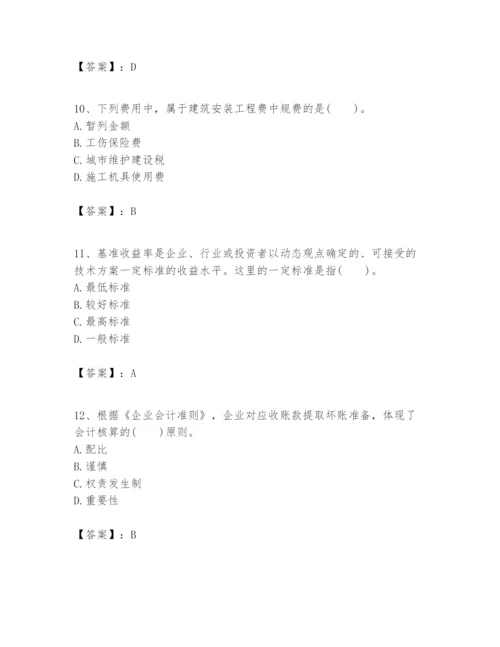 【答案】：D

10、下列费用中，属于建筑安装工程费中规费的是(　　)。
A. 暂列金额
B. 工伤保险费
C. 城市维护建设税
D. 施工机具使用费

【答案】：B

11、基准收益率是企业、行业或投资者以动态观点确定的、可接受的技术方案一定标准的收益水平。这里的一定标准是指(　　)。
A. 最低标准
B. 较好标准
C. 最高标准
D. 一般标准

【答案】：A

12、根据《企业会计准则》，企业对应收账款提取坏账准备，体现了会计核算的(　　)原则。
A. 配比
B. 谨慎
C. 权责发生制
D. 重要性

【答案】：B